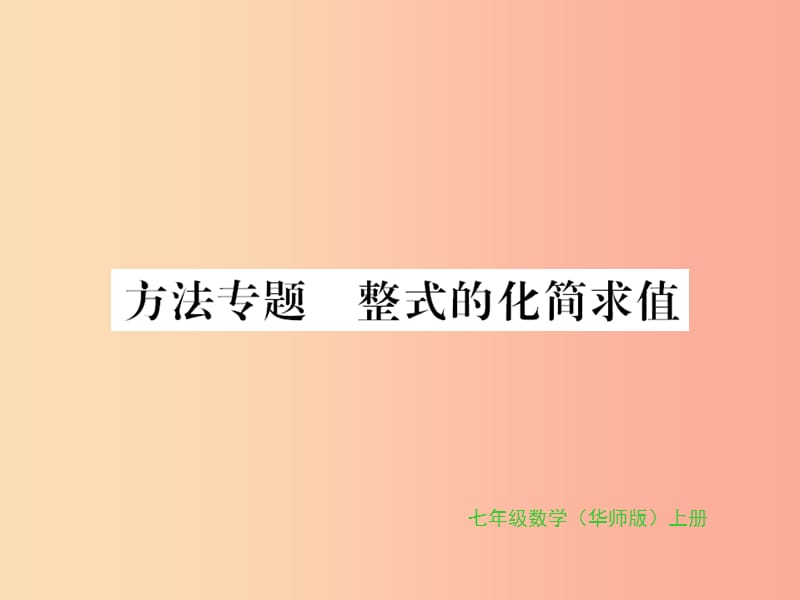 方法专题　整式的化简求值

七年级数学（华师版）上册